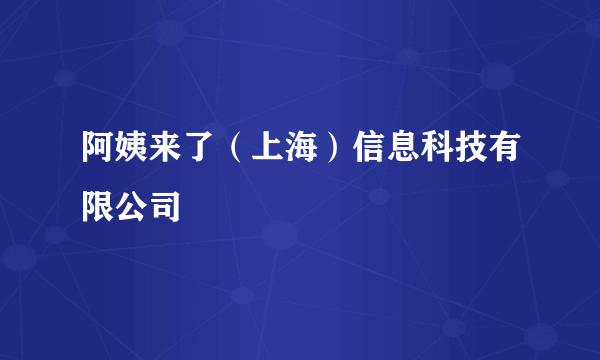 阿姨来了（上海）信息科技有限公司